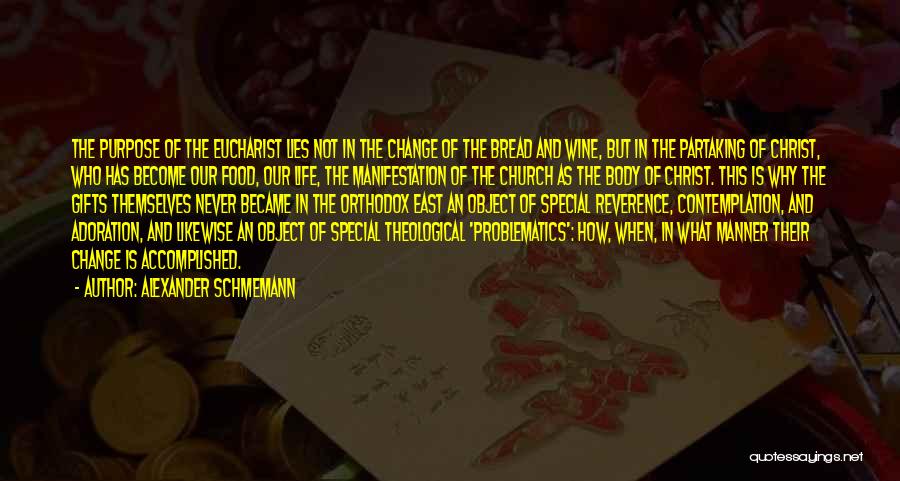 THE PURPOSE OF THE EUCHARIST LIES NOT IN THE CHANGE OF THE BREAD AND WINE, BUT IN THE PARTAKING OF CHRIST, WHO HAS BECOME OUR FOOD, OUR LIFE, THE MANIFESTATION OF THE CHURCH AS THE BODY OF CHRIST. THIS IS WHY THE GIFTS THEMSELVES NEVER BECAME IN THE ORTHODOX EAST AN OBJECT OF SPECIAL REVERENCE, CONTEMPLATION, AND ADORATION, AND LIKEWISE AN OBJECT OF SPECIAL THEOLOGICAL 'PROBLEMATICS': HOW, WHEN, IN WHAT MANNER THEIR CHANGE IS ACCOMPLISHED.

- AUTHOR: ALEXANDER SCHMEMANN

quotessayings.net